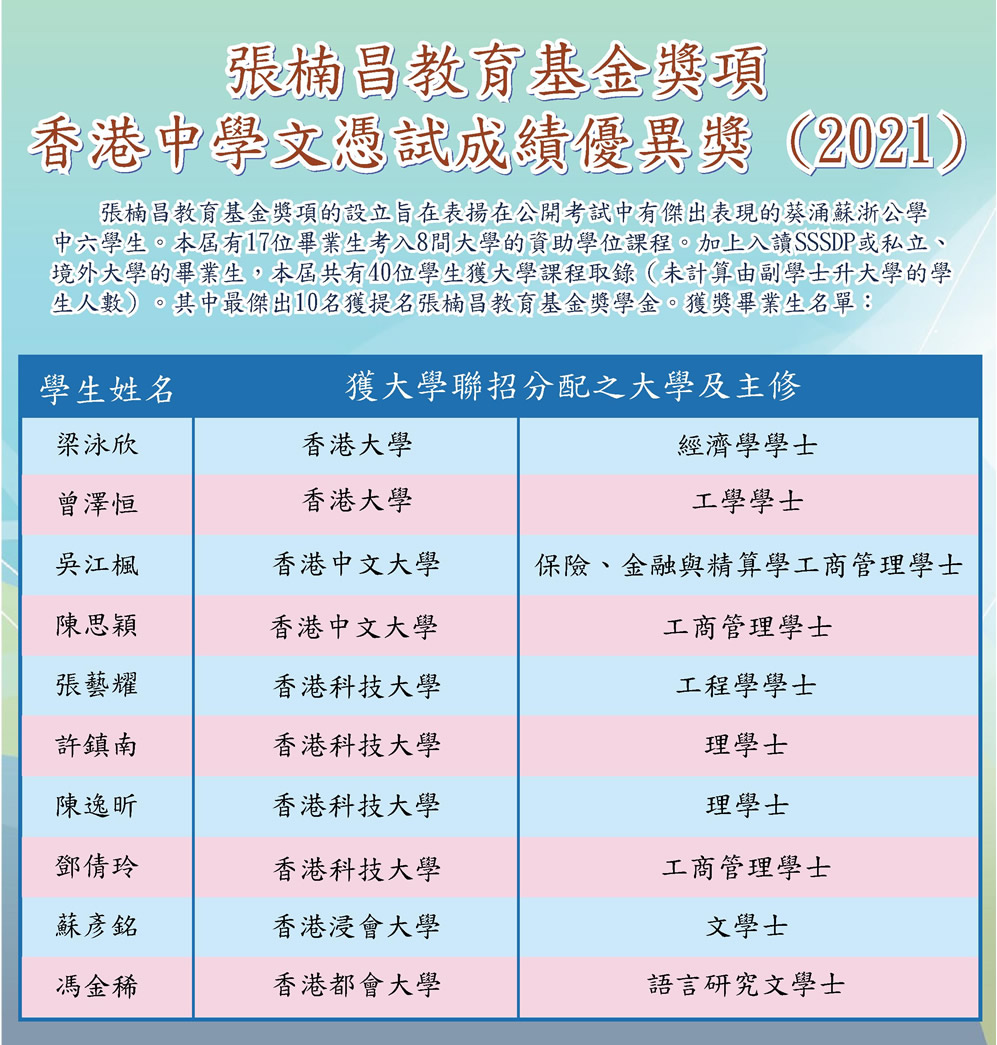 張楠昌教育基金獎項
香港中學文憑試成績優異獎（2021）

張楠昌教育基金獎項的設立旨在表揚在公開考試中有傑出表現的葵涌蘇浙公學中六學生。本屆有17位畢業生考入8間大學的資助學位課程。加上入讀SSSDP或私立、境外大學的畢業生，本屆共有40位學生獲大學課程取錄（未計算由副學士升大學的學生人數）。其中最傑出10名獲提名張楠昌教育基金獎學金。獲獎畢業生名單：

| 學生姓名 | 獲大學聯招分配之大學及主修 | |
|---|---|---|
| 梁泳欣 | 香港大學 | 經濟學學士 |
| 曾澤恒 | 香港大學 | 工學學士 |
| 吳江楓 | 香港中文大學 | 保險、金融與精算學工商管理學士 |
| 陳思穎 | 香港中文大學 | 工商管理學士 |
| 張藝耀 | 香港科技大學 | 工程學學士 |
| 許鎮南 | 香港科技大學 | 理學士 |
| 陳逸昕 | 香港科技大學 | 理學士 |
| 鄧倩玲 | 香港科技大學 | 工商管理學士 |
| 蘇彥銘 | 香港浸會大學 | 文學士 |
| 馮金稀 | 香港都會大學 | 語言研究文學士 |